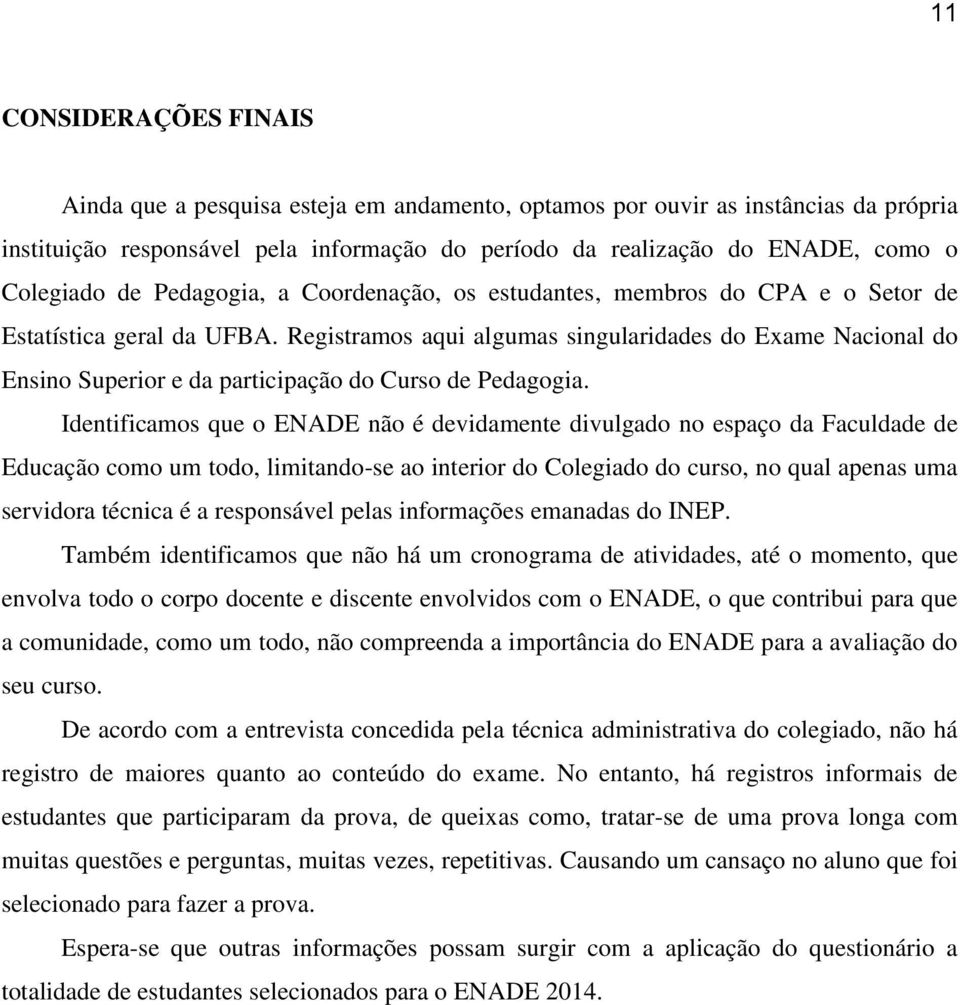 11

CONSIDERAÇÕES FINAIS

Ainda que a pesquisa esteja em andamento, optamos por ouvir as instâncias da própria instituição responsável pela informação do período da realização do ENADE, como o Colegiado de Pedagogia, a Coordenação, os estudantes, membros do CPA e o Setor de Estatística geral da UFBA. Registramos aqui algumas singularidades do Exame Nacional do Ensino Superior e da participação do Curso de Pedagogia.

Identificamos que o ENADE não é devidamente divulgado no espaço da Faculdade de Educação como um todo, limitando-se ao interior do Colegiado do curso, no qual apenas uma servidora técnica é a responsável pelas informações emanadas do INEP.

Também identificamos que não há um cronograma de atividades, até o momento, que envolva todo o corpo docente e discente envolvidos com o ENADE, o que contribui para que a comunidade, como um todo, não compreenda a importância do ENADE para a avaliação do seu curso.

De acordo com a entrevista concedida pela técnica administrativa do colegiado, não há registro de maiores quanto ao conteúdo do exame. No entanto, há registros informais de estudantes que participaram da prova, de queixas como, tratar-se de uma prova longa com muitas questões e perguntas, muitas vezes, repetitivas. Causando um cansaço no aluno que foi selecionado para fazer a prova.

Espera-se que outras informações possam surgir com a aplicação do questionário a totalidade de estudantes selecionados para o ENADE 2014.